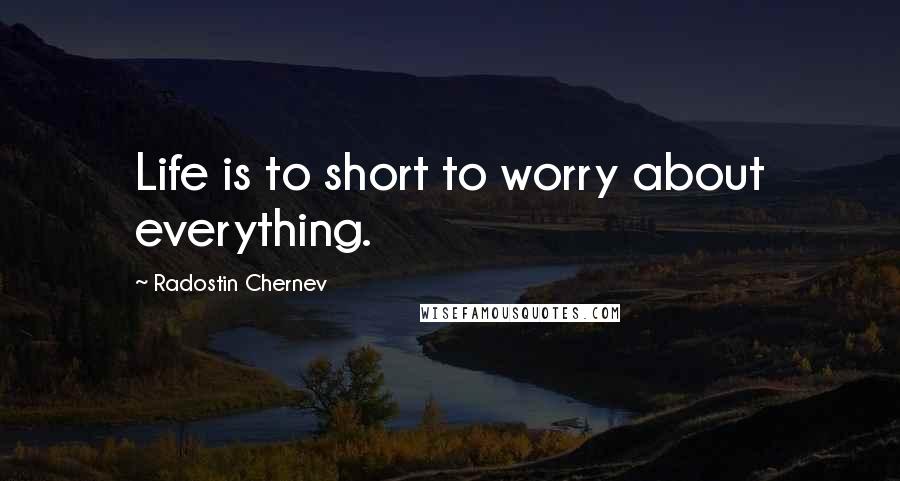 Life is to short to worry about everything.

~ Radostin Chernev

WISEFAMOUSQUOTES.COM